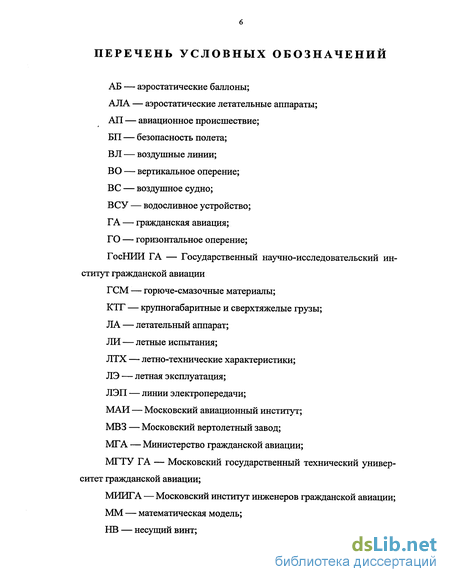 6

ПЕРЕЧЕНЬ УСЛОВНЫХ ОБОЗНАЧЕНИЙ

АБ — аэростатические баллоны;

АЛА — аэростатические летательные аппараты;

АП — авиационное происшествие;

БП — безопасность полета;

ВЛ — воздушные линии;

ВО — вертикальное оперение;

ВС — воздушное судно;

ВСУ — водосливное устройство;

ГА — гражданская авиация;

ГО — горизонтальное оперение;

ГосНИИ ГА — Государственный научно-исследовательский институт гражданской авиации

ГСМ — горюче-смазочные материалы;

КТГ — крупногабаритные и сверхтяжелые грузы;

ЛА — летательный аппарат;

ЛИ — летные испытания;

ЛТХ — летно-технические характеристики;

ЛЭ — летная эксплуатация;

ЛЭП — линии электропередачи;

МАИ — Московский авиационный институт;

МВЗ — Московский вертолетный завод;

МГА — Министерство гражданской авиации;

МГТУ ГА — Московский государственный технический университет гражданской авиации;

МИИГА — Московский институт инженеров гражданской авиации;

ММ — математическая модель;

НВ — несущий винт;

dsLib.net
библиотека диссертаций